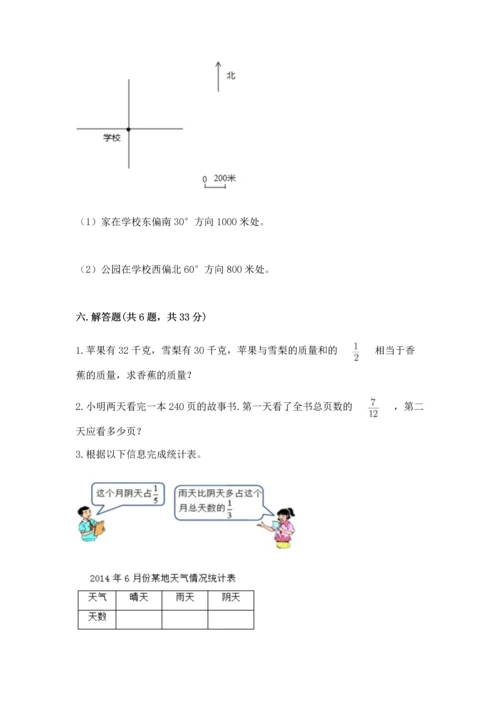 北

学校

0 200米

（1）家在学校东偏南 30° 方向 1000 米处。

（2）公园在学校西偏北 60° 方向 800 米处。

六. 解答题（共 6 题，共 33 分）

1. 苹果有 32 千克，雪梨有 30 千克，苹果与雪梨的质量和的 $\frac{1}{2}$ 相当于香蕉的质量，求香蕉的质量？

2. 小明两天看完一本 240 页的故事书. 第一天看了全书总页数的 $\frac{7}{12}$ ，第二天应看多少页？

3. 根据以下信息完成统计表。

这个月阴天占 $\frac{1}{5}$

雨天比阴天多占这个月总天数的 $\frac{1}{3}$

2014 年 6 月份某地天气情况统计表

| 天气 | 晴天 | 雨天 | 阴天 |
|---|---|---|---|
| 天数 | | | |